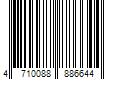 4 710088 886644